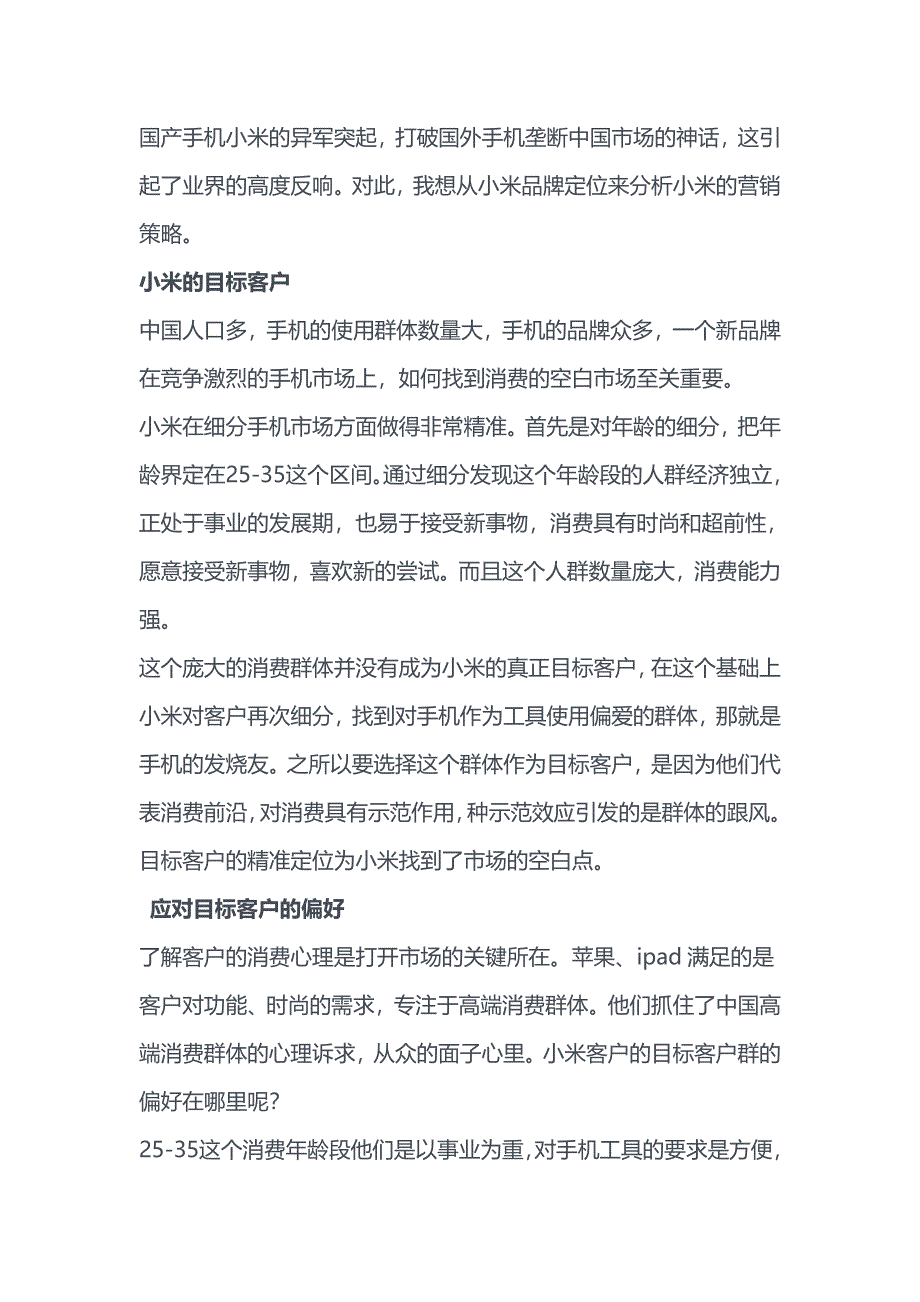 国产手机小米的异军突起，打破国外手机垄断中国市场的神话，这引起了业界的高度反响。对此，我想从小米品牌定位来分析小米的营销策略。

小米的目标客户

中国人口多，手机的使用群体数量大，手机的品牌众多，一个新品牌在竞争激烈的手机市场上，如何找到消费的空白市场至关重要。

小米在细分手机市场方面做得非常精准。首先是对年龄的细分，把年龄界定在25-35这个区间。通过细分发现这个年龄段的人群经济独立，正处于事业的发展期，也易于接受新事物，消费具有时尚和超前性，愿意接受新事物，喜欢新的尝试。而且这个人群数量庞大，消费能力强。

这个庞大的消费群体并没有成为小米的真正目标客户，在这个基础上小米对客户再次细分，找到对手机作为工具使用偏爱的群体，那就是手机的发烧友。之所以要选择这个群体作为目标客户，是因为他们代表消费前沿，对消费具有示范作用，种示范效应引发的是群体的跟风。目标客户的精准定位为小米找到了市场的空白点。

应对目标客户的偏好

了解客户的消费心理是打开市场的关键所在。苹果、ipad 满足的是客户对功能、时尚的需求，专注于高端消费群体。他们抓住了中国高端消费群体的心理诉求，从众的面子心里。小米客户的目标客户群的偏好在哪里呢？

25-35这个消费年龄段他们是以事业为重，对手机工具的要求是方便，